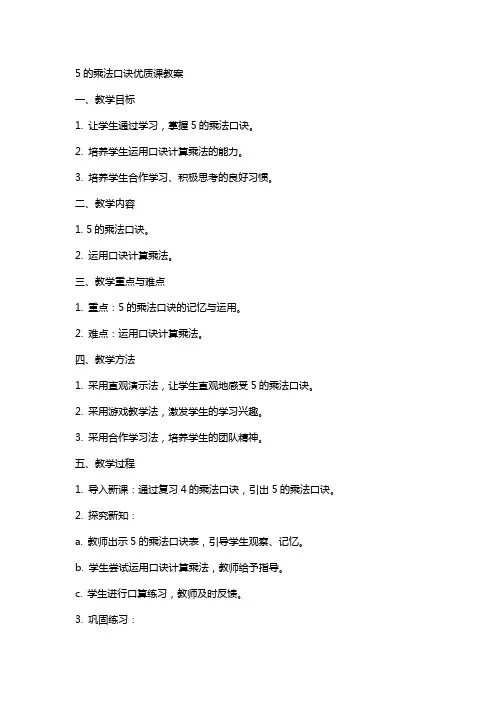 5 的乘法口诀优质课教案

一、教学目标

1. 让学生通过学习，掌握 5 的乘法口诀。

2. 培养学生运用口诀计算乘法的能力。

3. 培养学生合作学习、积极思考的良好习惯。

二、教学内容

1. 5 的乘法口诀。

2. 运用口诀计算乘法。

三、教学重点与难点

1. 重点：5 的乘法口诀的记忆与运用。

2. 难点：运用口诀计算乘法。

四、教学方法

1. 采用直观演示法，让学生直观地感受 5 的乘法口诀。

2. 采用游戏教学法，激发学生的学习兴趣。

3. 采用合作学习法，培养学生的团队精神。

五、教学过程

1. 导入新课：通过复习 4 的乘法口诀，引出 5 的乘法口诀。

2. 探究新知：

a. 教师出示 5 的乘法口诀表，引导学生观察、记忆。

b. 学生尝试运用口诀计算乘法，教师给予指导。

c. 学生进行口算练习，教师及时反馈。

3. 巩固练习：